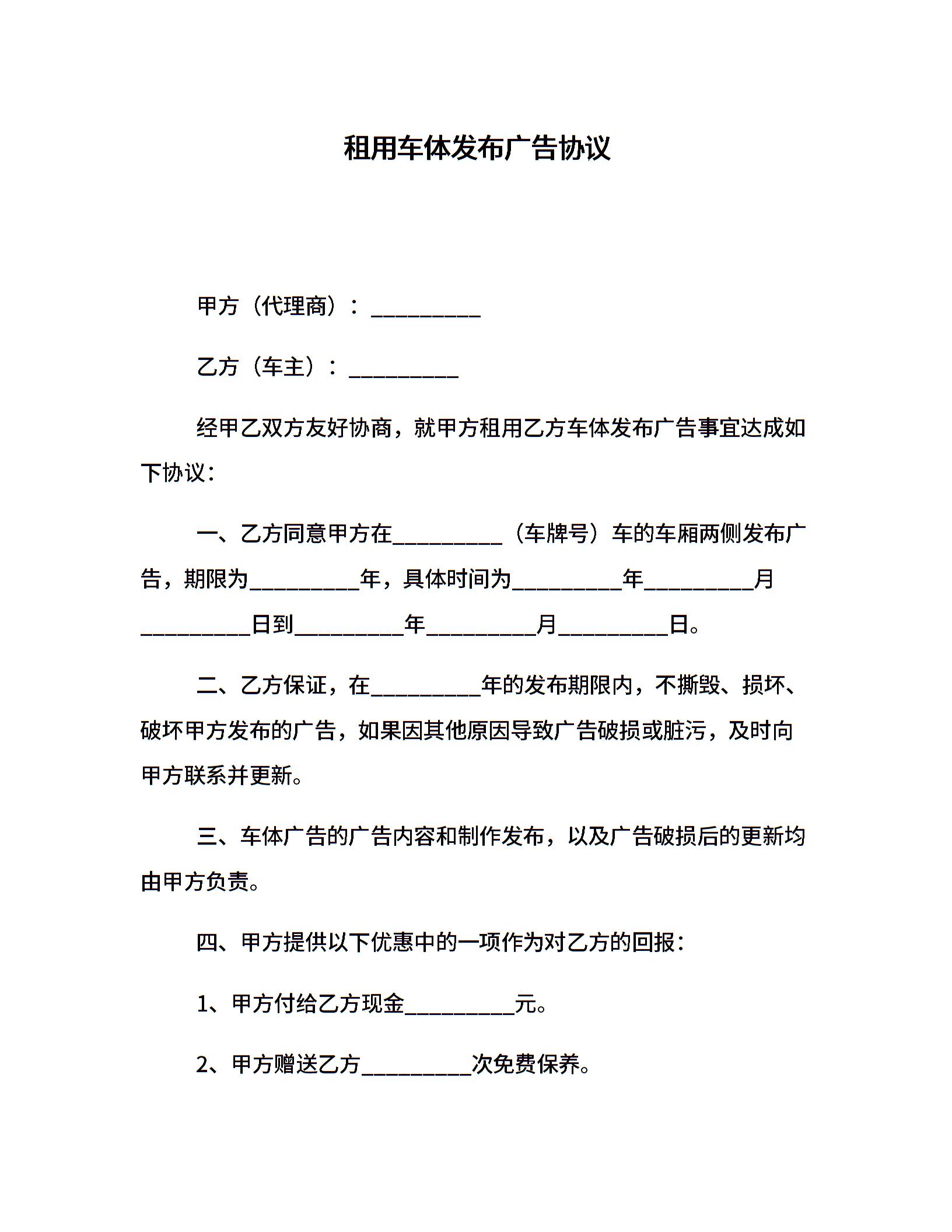 租用车体发布广告协议

甲方（代理商）：__________

乙方（车主）：__________

经甲乙双方友好协商，就甲方租用乙方车体发布广告事宜达成如下协议：

一、乙方同意甲方在__________（车牌号）车的车厢两侧发布广告，期限为__________年，具体时间为__________年__________月__________日到__________年__________月__________日。

二、乙方保证，在__________年的发布期限内，不撕毁、损坏、破坏甲方发布的广告，如果因其他原因导致广告破损或脏污，及时向甲方联系并更新。

三、车体广告的广告内容和制作发布，以及广告破损后的更新均由甲方负责。

四、甲方提供以下优惠中的一项作为对乙方的回报：

1、甲方付给乙方现金__________元。

2、甲方赠送乙方__________次免费保养。